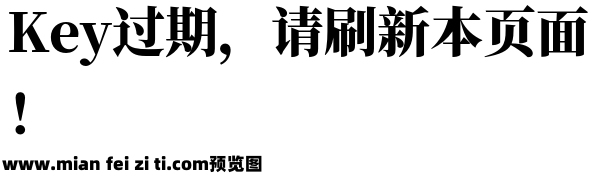 Key过期，请刷新本页面！

www.mian fei zi ti.com预览图